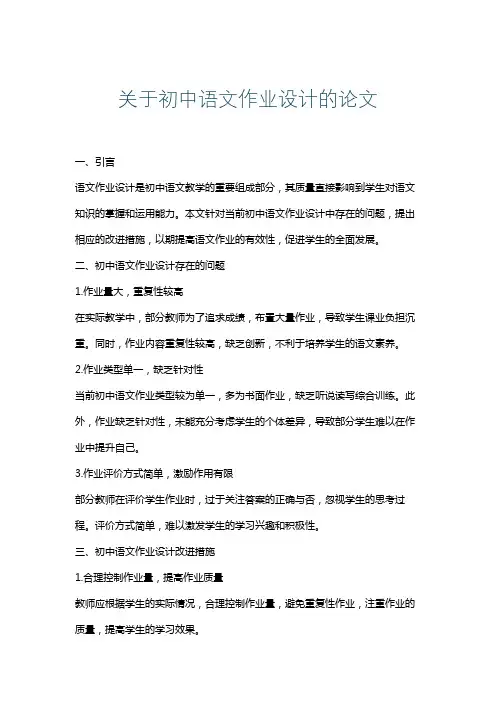 关于初中语文作业设计的论文

一、引言

语文作业设计是初中语文教学的重要组成部分，其质量直接影响到学生对语文知识的掌握和运用能力。本文针对当前初中语文作业设计中存在的问题，提出相应的改进措施，以期提高语文作业的有效性，促进学生的全面发展。

二、初中语文作业设计存在的问题

1.作业量大，重复性较高

在实际教学中，部分教师为了追求成绩，布置大量作业，导致学生课业负担沉重。同时，作业内容重复性较高，缺乏创新，不利于培养学生的语文素养。

2.作业类型单一，缺乏针对性

当前初中语文作业类型较为单一，多为书面作业，缺乏听说读写综合训练。此外，作业缺乏针对性，未能充分考虑学生的个体差异，导致部分学生难以在作业中提升自己。

3.作业评价方式简单，激励作用有限

部分教师在评价学生作业时，过于关注答案的正确与否，忽视学生的思考过程。评价方式简单，难以激发学生的学习兴趣和积极性。

三、初中语文作业设计改进措施

1.合理控制作业量，提高作业质量

教师应根据学生的实际情况，合理控制作业量，避免重复性作业，注重作业的质量，提高学生的学习效果。